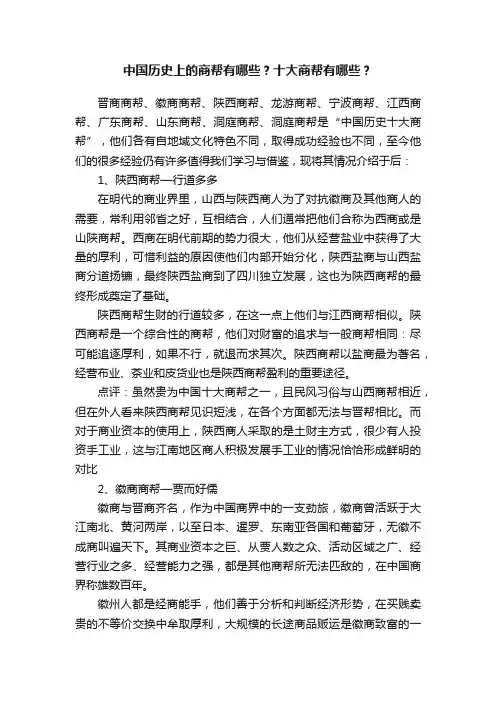 中国历史上的商帮有哪些？十大商帮有哪些？

晋商商帮、徽商商帮、陕西商帮、龙游商帮、宁波商帮、江西商帮、广东商帮、山东商帮、洞庭商帮、洞庭商帮是“中国历史十大商帮”，他们各有自地域文化特色不同，取得成功经验也不同，至今他们的很多经验仍有许多值得我们学习与借鉴，现将其情况介绍于后：

1、陕西商帮—行道多多

在明代的商业界里，山西与陕西商人为了对抗徽商及其他商人的需要，常利用邻省之好，互相结合，人们通常把他们合称为西商或是山陕商帮。西商在明代前期的势力很大，他们从经营盐业中获得了大量的厚利，可惜利益的原因使他们内部开始分化，陕西盐商与山西盐商分道扬镳，最终陕西盐商到了四川独立发展，这也为陕西商帮的最终形成奠定了基础。

陕西商帮生财的行道较多，在这一点上他们与江西商帮相似。陕西商帮是一个综合性的商帮，他们对财富的追求与一般商帮相同：尽可能追逐厚利，如果不行，就退而求其次。陕西商帮以盐商最为著名，经营布业、茶业和皮货业也是陕西商帮盈利的重要途径。

点评：虽然贵为中国十大商帮之一，且民风习俗与山西商帮相近，但在外人看来陕西商帮见识短浅，在各个方面都无法与晋帮相比。而对于商业资本的使用上，陕西商人采取的是土财主方式，很少有人投资手工业，这与江南地区商人积极发展手工业的情况恰恰形成鲜明的对比

2、徽商商帮—贾而好儒

徽商与晋商齐名，作为中国商界中的一支劲旅，徽商曾活跃于大江南北、黄河两岸，以至日本、暹罗、东南亚各国和葡萄牙，无徽不成商叫遍天下。其商业资本之巨、从贾人数之众、活动区域之广、经营行业之多、经营能力之强，都是其他商帮所无法匹敌的，在中国商界称雄数百年。

徽州人都是经商能手，他们善于分析和判断经济形势，在买贱卖贵的不等价交换中牟取厚利，大规模的长途商品贩运是徽商致富的一